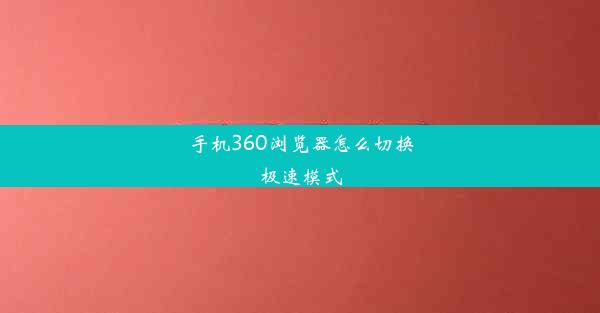 手机360浏览器怎么切换极速模式